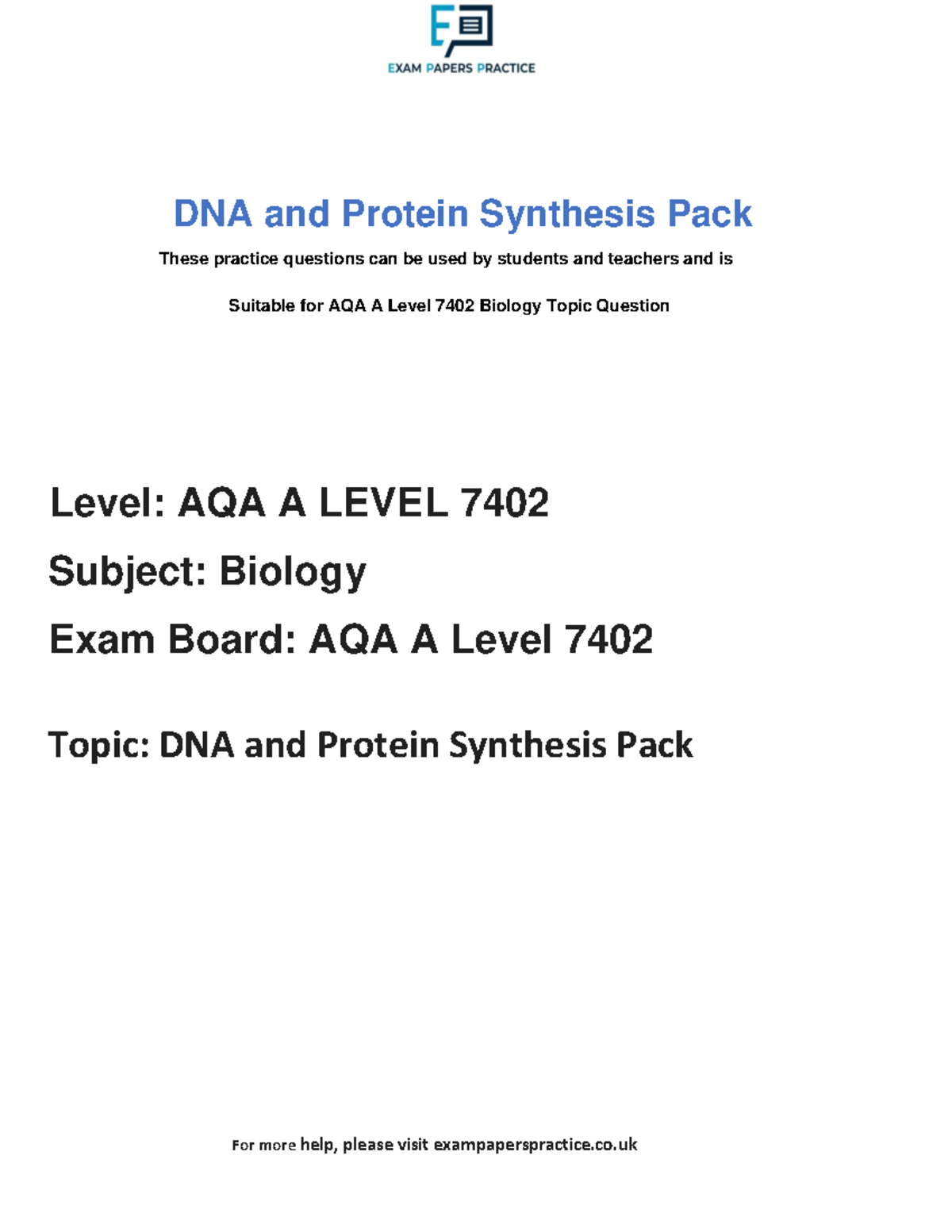 EXAM PAPERS PRACTICE

DNA and Protein Synthesis Pack

These practice questions can be used by students and teachers and is

Suitable for AQA A Level 7402 Biology Topic Question

Level: AQA A LEVEL 7402

Subject: Biology

Exam Board: AQA A Level 7402

Topic: DNA and Protein Synthesis Pack

For more help, please visit exampaperspractice.co.uk